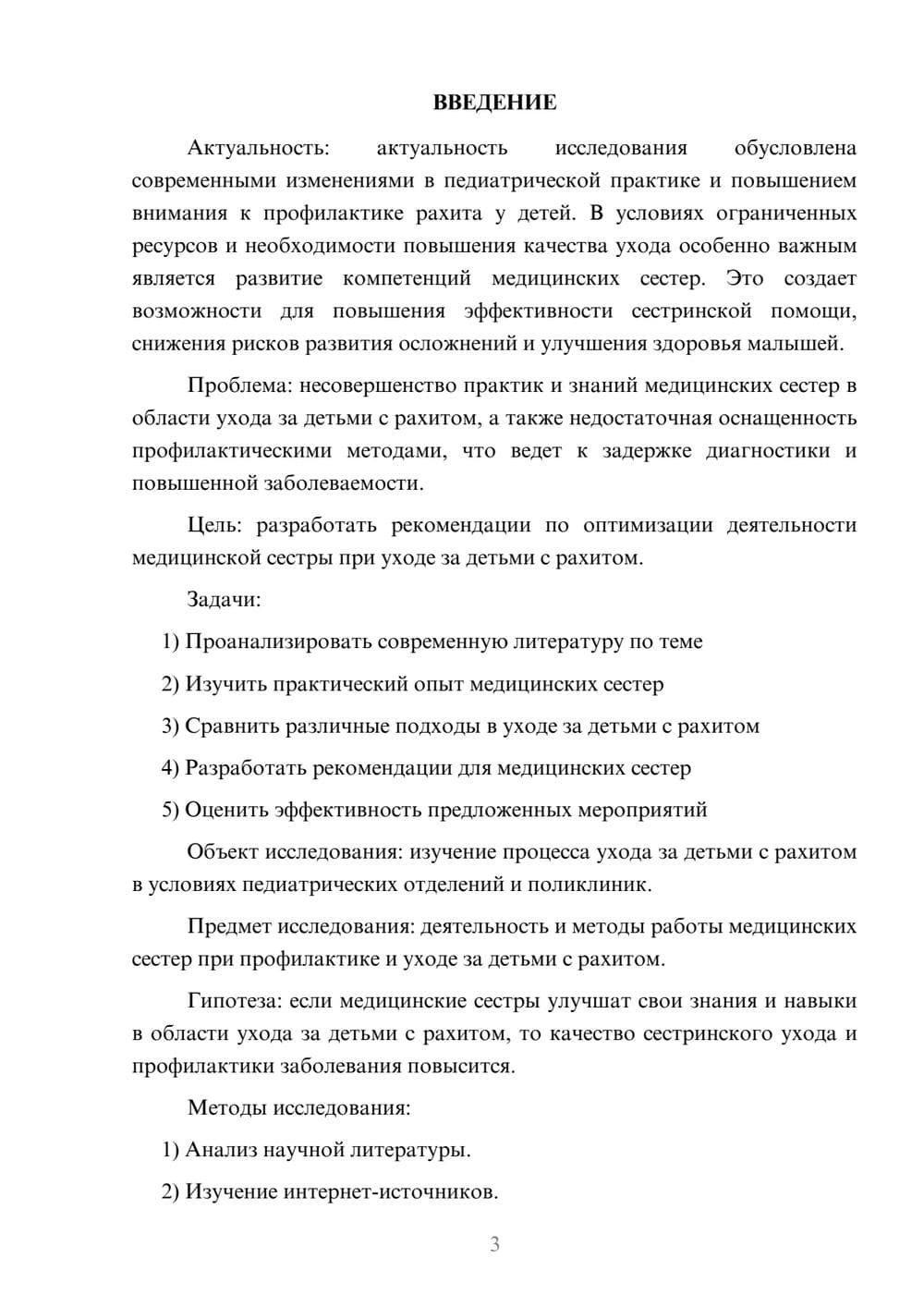 ВВЕДЕНИЕ

Актуальность: актуальность исследования обусловлена современными изменениями в педиатрической практике и повышением внимания к профилактике рахита у детей. В условиях ограниченных ресурсов и необходимости повышения качества ухода особенно важным является развитие компетенций медицинских сестер. Это создает возможности для повышения эффективности сестринской помощи, снижения рисков развития осложнений и улучшения здоровья малышей.

Проблема: несовершенство практик и знаний медицинских сестер в области ухода за детьми с рахитом, а также недостаточная оснащенность профилактическими методами, что ведет к задержке диагностики и повышенной заболеваемости.

Цель: разработать рекомендации по оптимизации деятельности медицинской сестры при уходе за детьми с рахитом.

Задачи:

1) Проанализировать современную литературу по теме

2) Изучить практический опыт медицинских сестер

3) Сравнить различные подходы в уходе за детьми с рахитом

4) Разработать рекомендации для медицинских сестер

5) Оценить эффективность предложенных мероприятий

Объект исследования: изучение процесса ухода за детьми с рахитом в условиях педиатрических отделений и поликлиник.

Предмет исследования: деятельность и методы работы медицинских сестер при профилактике и уходе за детьми с рахитом.

Гипотеза: если медицинские сестры улучшат свои знания и навыки в области ухода за детьми с рахитом, то качество сестринского ухода и профилактики заболевания повысится.

Методы исследования:

1) Анализ научной литературы.

2) Изучение интернет-источников.

3